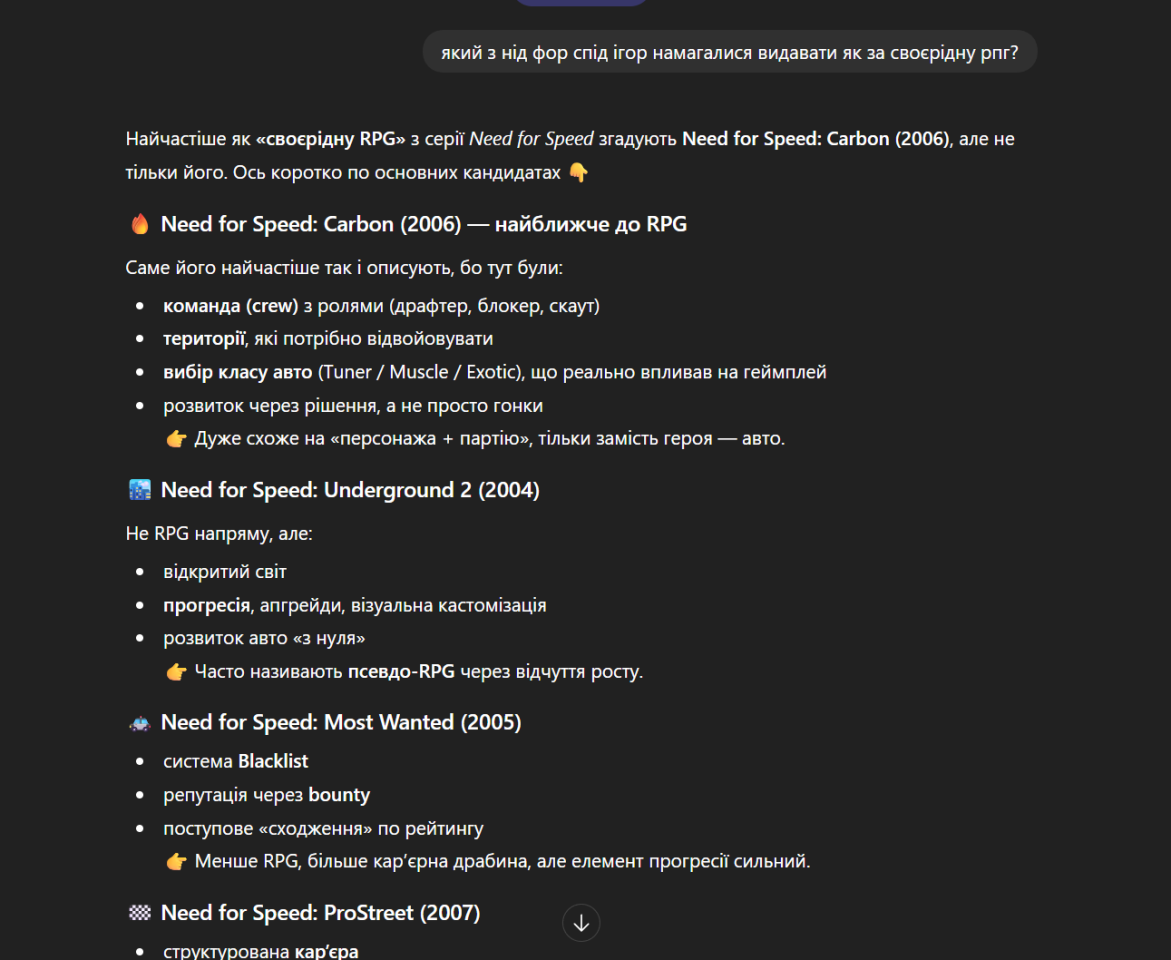 який з нід фор спід ігор намагалися видавати як за своєрідну рпг?

Найчастіше як «своєрідну RPG» з серії Need for Speed згадують Need for Speed: Carbon (2006), але не тільки його. Ось коротко по основних кандидатах 👇

🔥 Need for Speed: Carbon (2006) — найближче до RPG

Саме його найчастіше так і описують, бо тут були:

- команда (crew) з ролями (драфтер, блокер, скаут)
- території, які потрібно відвойовувати
- вибір класу авто (Tuner / Muscle / Exotic), що реально впливав на геймплей
- розвиток через рішення, а не просто гонки
👉 Дуже схоже на «персонажа + партію», тільки замість героя — авто.

🌃 Need for Speed: Underground 2 (2004)

Не RPG напряму, але:

- відкритий світ
- прогресія, апгрейди, візуальна кастомізація
- розвиток авто «з нуля»
👉 Часто називають псевдо-RPG через відчуття росту.

🚓 Need for Speed: Most Wanted (2005)

- система Blacklist
- репутація через bounty
- поступове «сходження» по рейтингу
👉 Менше RPG, більше кар'єрна драбина, але елемент прогресії сильний.

🏁 Need for Speed: ProStreet (2007)

- структурована кар'єра